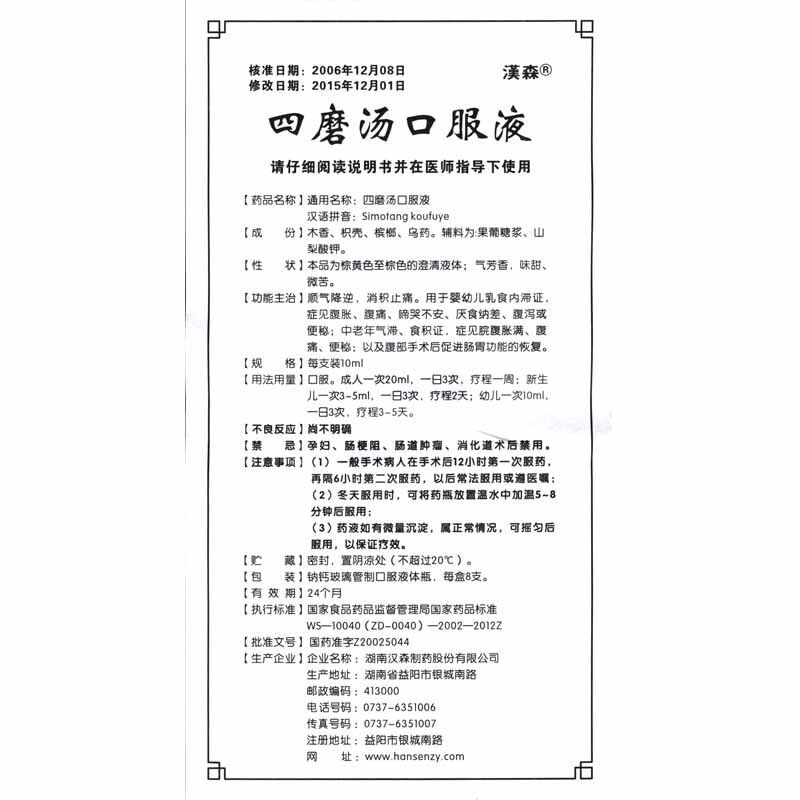 核准日期：2006年12月08日
修改日期：2015年12月01日
漢森®

四磨汤口服液

请仔细阅读说明书并在医师指导下使用

【药品名称】通用名称：四磨汤口服液
汉语拼音：Simotang koufuye

【成　　份】木香、枳壳、槟榔、乌药。辅料为:果葡糖浆、山梨酸钾。

【性　　状】本品为棕黄色至棕色的澄清液体；气芳香，味甜、微苦。

【功能主治】顺气降逆，消积止痛。用于婴幼儿乳食内滞证，症见腹胀、腹痛、啼哭不安、厌食纳差、腹泻或便秘；中老年气滞、食积证，症见脘腹胀满、腹痛、便秘；以及腹部手术后促进肠胃功能的恢复。

【规　　格】每支装10ml

【用法用量】口服。成人一次20ml，一日3次，疗程一周；新生儿一次3~5ml，一日3次，疗程2天；幼儿一次10ml，一日3次，疗程3~5天。

【不良反应】尚不明确

【禁　　忌】孕妇、肠梗阻、肠道肿瘤、消化道术后禁用。

【注意事项】（1）一般手术病人在手术后12小时第一次服药，再隔6小时第二次服药，以后常法服用或遵医嘱；
（2）冬天服用时，可将药瓶放置温水中加温5~8分钟后服用；
（3）药液如有微量沉淀，属正常情况，可摇匀后服用，以保证疗效。

【贮　　藏】密封，置阴凉处（不超过20℃）。

【包　　装】钠钙玻璃管制口服液体瓶，每盒8支。

【有 效 期】24个月

【执行标准】国家食品药品监督管理局国家药品标准
WS—10040（ZD—0040）—2002—2012Z

【批准文号】国药准字Z20025044

【生产企业】企业名称：湖南汉森制药股份有限公司
生产地址：湖南省益阳市银城南路
邮政编码：413000
电话号码：0737-6351006
传真号码：0737-6351007
注册地址：益阳市银城南路
网　　址：www.hansenzy.com